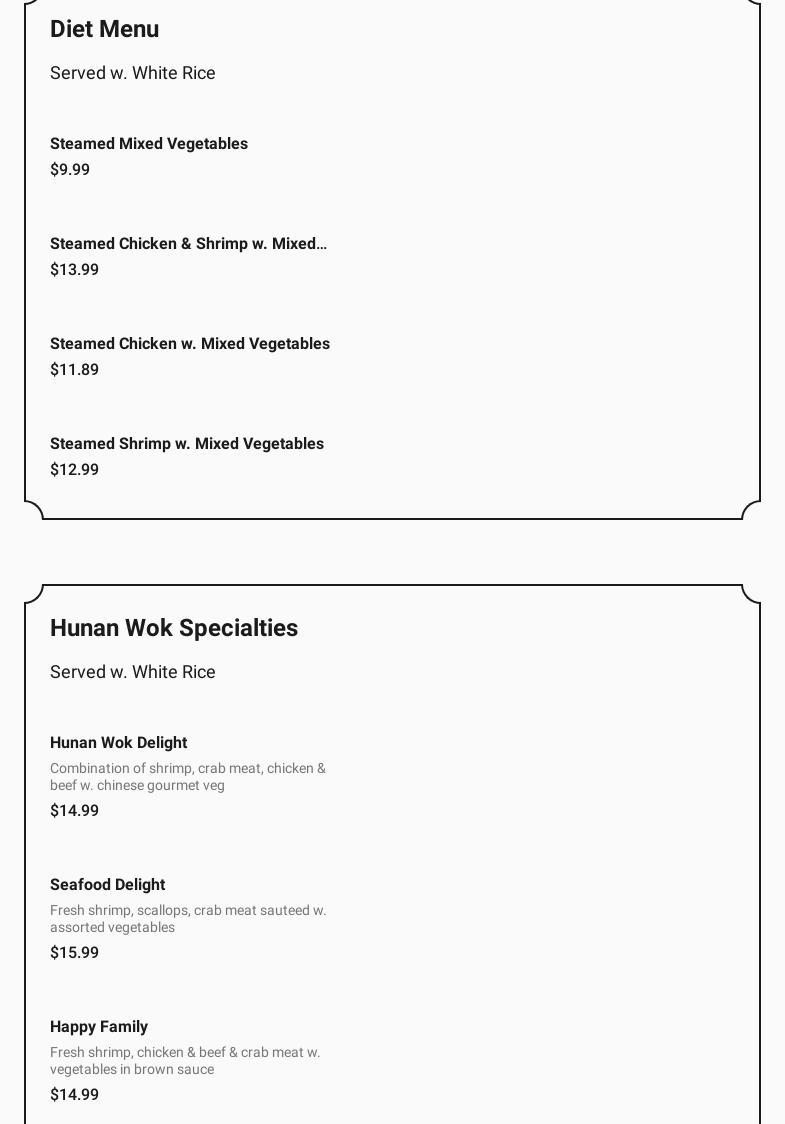 Diet Menu

Served w. White Rice

Steamed Mixed Vegetables
$9.99

Steamed Chicken & Shrimp w. Mixed…
$13.99

Steamed Chicken w. Mixed Vegetables
$11.89

Steamed Shrimp w. Mixed Vegetables
$12.99

Hunan Wok Specialties

Served w. White Rice

Hunan Wok Delight
Combination of shrimp, crab meat, chicken & beef w. chinese gourmet veg
$14.99

Seafood Delight
Fresh shrimp, scallops, crab meat sauteed w. assorted vegetables
$15.99

Happy Family
Fresh shrimp, chicken & beef & crab meat w. vegetables in brown sauce
$14.99